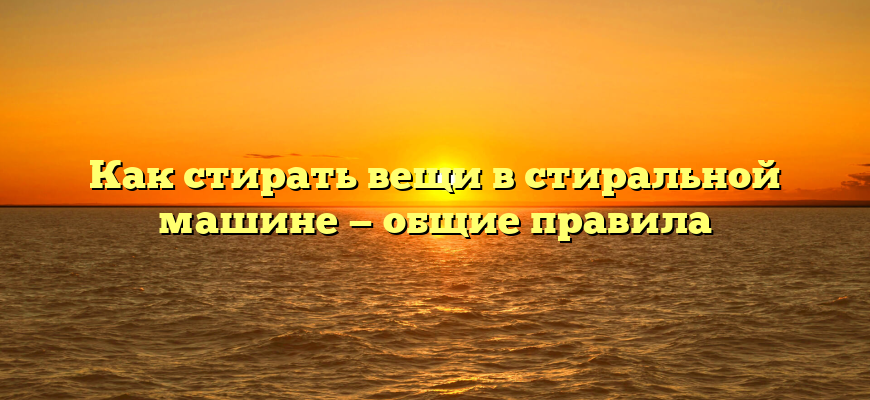 Как стирать вещи в стиральной машине – общие правила